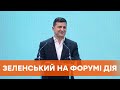 ЗЕЛЕНСЬКИЙ НА ФОРУМІ ДІЯ